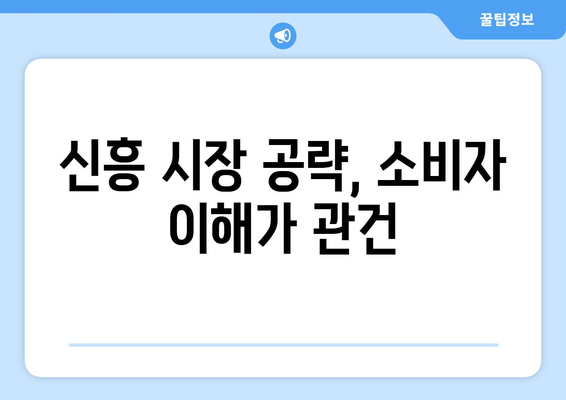 꿀팁정보

신흥 시장 공략, 소비자 이해가 관건